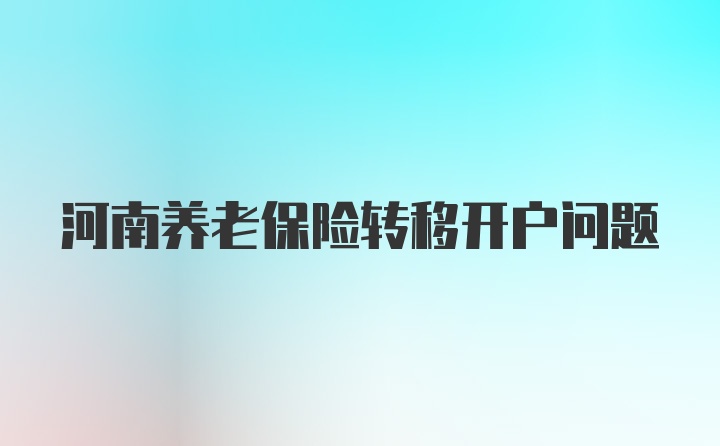 河南养老保险转移开户问题